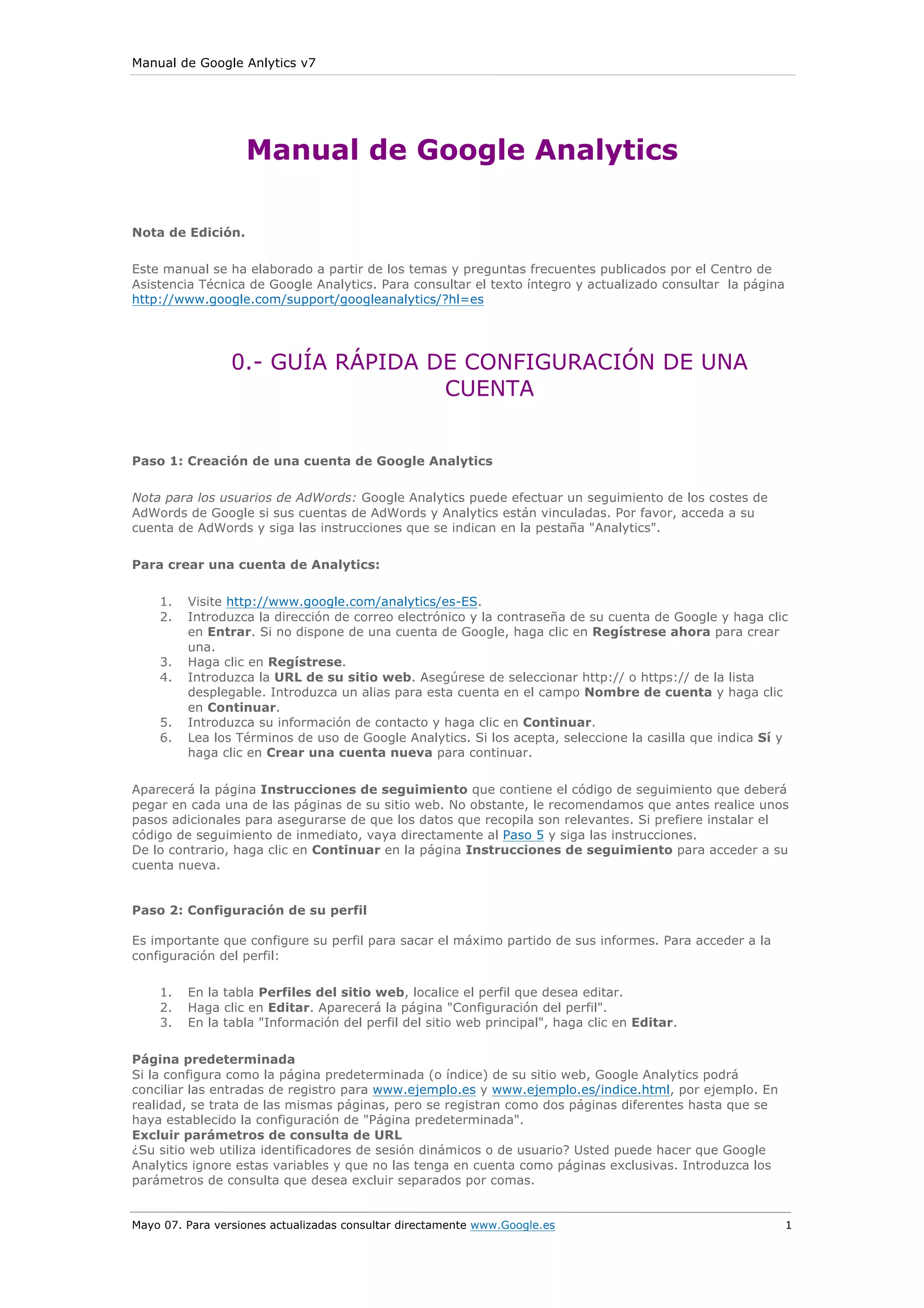 Manual de Google Anlytics v7

Manual de Google Analytics

Nota de Edición.

Este manual se ha elaborado a partir de los temas y preguntas frecuentes publicados por el Centro de Asistencia Técnica de Google Analytics. Para consultar el texto íntegro y actualizado consultar la página http://www.google.com/support/googleanalytics/?hl=es

0.- GUÍA RÁPIDA DE CONFIGURACIÓN DE UNA CUENTA

Paso 1: Creación de una cuenta de Google Analytics

Nota para los usuarios de AdWords: Google Analytics puede efectuar un seguimiento de los costes de AdWords de Google si sus cuentas de AdWords y Analytics están vinculadas. Por favor, acceda a su cuenta de AdWords y siga las instrucciones que se indican en la pestaña "Analytics".

Para crear una cuenta de Analytics:

1. Visite http://www.google.com/analytics/es-ES.
2. Introduzca la dirección de correo electrónico y la contraseña de su cuenta de Google y haga clic en Entrar. Si no dispone de una cuenta de Google, haga clic en Regístrese ahora para crear una.
3. Haga clic en Regístrese.
4. Introduzca la URL de su sitio web. Asegúrese de seleccionar http:// o https:// de la lista desplegable. Introduzca un alias para esta cuenta en el campo Nombre de cuenta y haga clic en Continuar.
5. Introduzca su información de contacto y haga clic en Continuar.
6. Lea los Términos de uso de Google Analytics. Si los acepta, seleccione la casilla que indica Sí y haga clic en Crear una cuenta nueva para continuar.

Aparecerá la página Instrucciones de seguimiento que contiene el código de seguimiento que deberá pegar en cada una de las páginas de su sitio web. No obstante, le recomendamos que antes realice unos pasos adicionales para asegurarse de que los datos que recopila son relevantes. Si prefiere instalar el código de seguimiento de inmediato, vaya directamente al Paso 5 y siga las instrucciones.
De lo contrario, haga clic en Continuar en la página Instrucciones de seguimiento para acceder a su cuenta nueva.

Paso 2: Configuración de su perfil

Es importante que configure su perfil para sacar el máximo partido de sus informes. Para acceder a la configuración del perfil:

1. En la tabla Perfiles del sitio web, localice el perfil que desea editar.
2. Haga clic en Editar. Aparecerá la página "Configuración del perfil".
3. En la tabla "Información del perfil del sitio web principal", haga clic en Editar.

Página predeterminada
Si la configura como la página predeterminada (o índice) de su sitio web, Google Analytics podrá conciliar las entradas de registro para www.ejemplo.es y www.ejemplo.es/indice.html, por ejemplo. En realidad, se trata de las mismas páginas, pero se registran como dos páginas diferentes hasta que se haya establecido la configuración de "Página predeterminada".
Excluir parámetros de consulta de URL
¿Su sitio web utiliza identificadores de sesión dinámicos o de usuario? Usted puede hacer que Google Analytics ignore estas variables y que no las tenga en cuenta como páginas exclusivas. Introduzca los parámetros de consulta que desea excluir separados por comas.

Mayo 07. Para versiones actualizadas consultar directamente www.Google.es 1